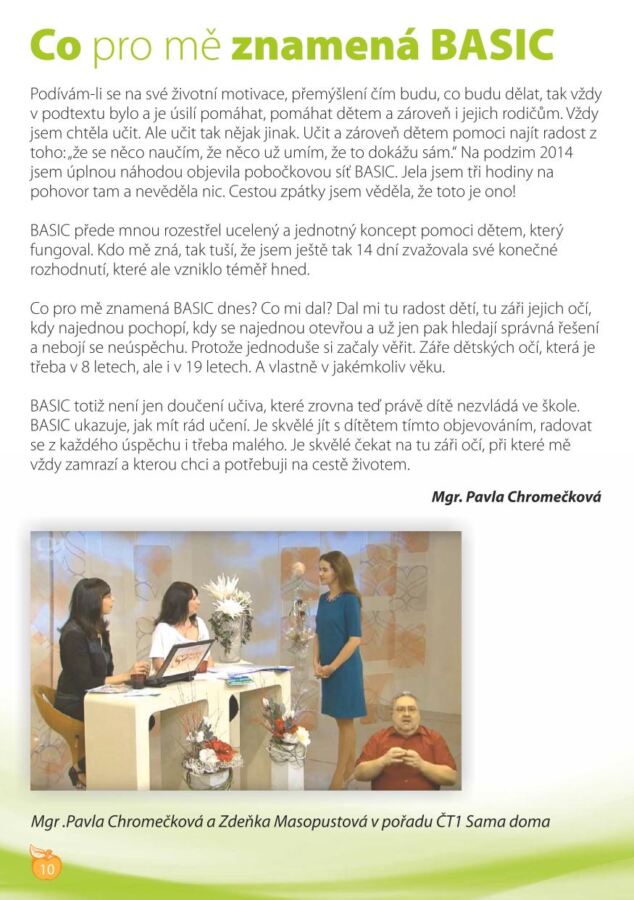 Co pro mě znamená BASIC

Podívám-li se na své životní motivace, přemýšlení čím budu, co budu dělat, tak vždy v podtextu bylo a je úsilí pomáhat, pomáhat dětem a zároveň i jejich rodičům. Vždy jsem chtěla učit. Ale učit tak nějak jinak. Učit a zároveň dětem pomoci najít radost z toho: „že se něco naučím, že něco už umím, že to dokážu sám." Na podzim 2014 jsem úplnou náhodou objevila pobočkovou síť BASIC. Jela jsem tři hodiny na pohovor tam a nevěděla nic. Cestou zpátky jsem věděla, že toto je ono!

BASIC přede mnou rozestřel ucelený a jednotný koncept pomoci dětem, který fungoval. Kdo mě zná, tak tuší, že jsem ještě tak 14 dní zvažovala své konečné rozhodnutí, které ale vzniklo téměř hned.

Co pro mě znamená BASIC dnes? Co mi dal? Dal mi tu radost dětí, tu záři jejich očí, kdy najednou pochopí, kdy se najednou otevřou a už jen pak hledají správná řešení a nebojí se neúspěchu. Protože jednoduše si začaly věřit. Záře dětských očí, která je třeba v 8 letech, ale i v 19 letech. A vlastně v jakémkoliv věku.

BASIC totiž není jen doučení učiva, které zrovna teď právě dítě nezvládá ve škole. BASIC ukazuje, jak mít rád učení. Je skvělé jít s dítětem tímto objevováním, radovat se z každého úspěchu i třeba malého. Je skvělé čekat na tu záři očí, při které mě vždy zamrazí a kterou chci a potřebuji na cestě životem.

Mgr. Pavla Chromečková

Mgr .Pavla Chromečková a Zdeňka Masopustová v pořadu ČT1 Sama doma

10